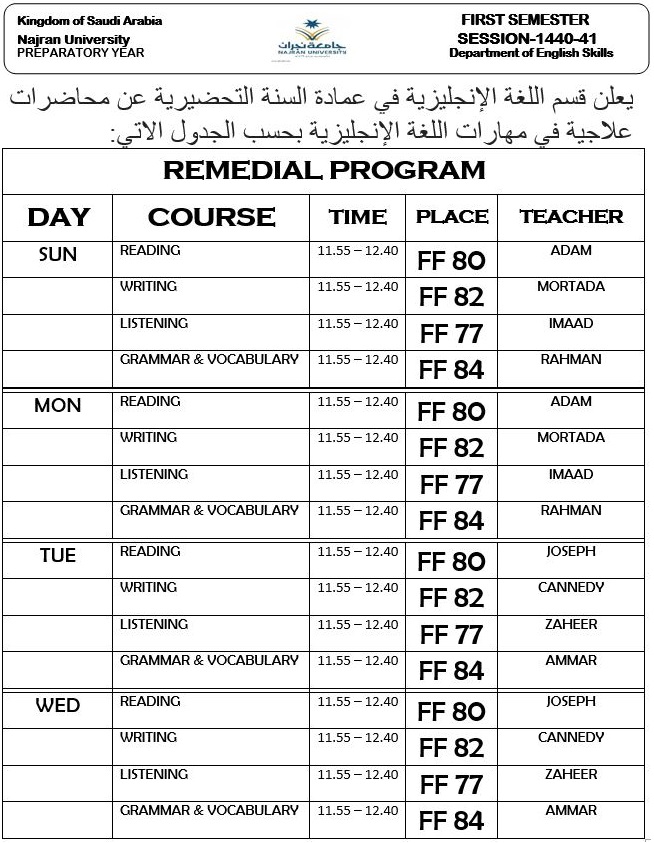 Kingdom of Saudi Arabia
Najran University
PREPARATORY YEAR

جامعة نجران
NAJRAN UNIVERSITY

FIRST SEMESTER
SESSION-1440-41
Department of English Skills

يعلن قسم اللغة الإنجليزية في عمادة السنة التحضيرية عن محاضرات علاجية في مهارات اللغة الإنجليزية بحسب الجدول الاتي:

REMEDIAL PROGRAM

| DAY | COURSE | TIME | PLACE | TEACHER |
|---|---|---|---|---|
| SUN | READING | 11.55 – 12.40 | FF 80 | ADAM |
| | WRITING | 11.55 – 12.40 | FF 82 | MORTADA |
| | LISTENING | 11.55 – 12.40 | FF 77 | IMAAD |
| | GRAMMAR & VOCABULARY | 11.55 – 12.40 | FF 84 | RAHMAN |
| MON | READING | 11.55 – 12.40 | FF 80 | ADAM |
| | WRITING | 11.55 – 12.40 | FF 82 | MORTADA |
| | LISTENING | 11.55 – 12.40 | FF 77 | IMAAD |
| | GRAMMAR & VOCABULARY | 11.55 – 12.40 | FF 84 | RAHMAN |
| TUE | READING | 11.55 – 12.40 | FF 80 | JOSEPH |
| | WRITING | 11.55 – 12.40 | FF 82 | CANNEDY |
| | LISTENING | 11.55 – 12.40 | FF 77 | ZAHEER |
| | GRAMMAR & VOCABULARY | 11.55 – 12.40 | FF 84 | AMMAR |
| WED | READING | 11.55 – 12.40 | FF 80 | JOSEPH |
| | WRITING | 11.55 – 12.40 | FF 82 | CANNEDY |
| | LISTENING | 11.55 – 12.40 | FF 77 | ZAHEER |
| | GRAMMAR & VOCABULARY | 11.55 – 12.40 | FF 84 | AMMAR |